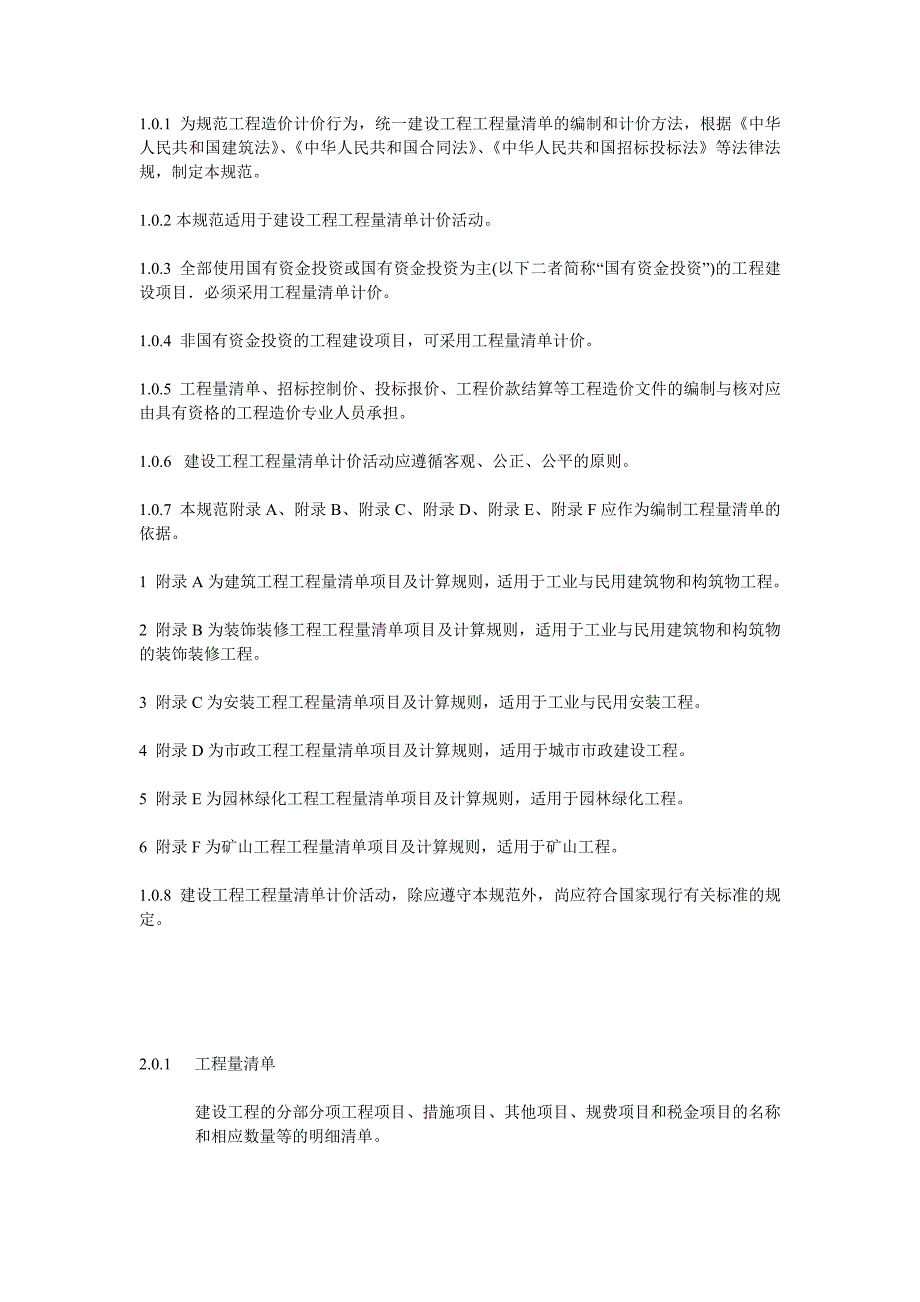 1.0.1 为规范工程造价计价行为，统一建设工程工程量清单的编制和计价方法，根据《中华人民共和国建筑法》、《中华人民共和国合同法》、《中华人民共和国招标投标法》等法律法规，制定本规范。

1.0.2 本规范适用于建设工程工程量清单计价活动。

1.0.3 全部使用国有资金投资或国有资金投资为主(以下二者简称“国有资金投资”)的工程建设项目．必须采用工程量清单计价。

1.0.4 非国有资金投资的工程建设项目，可采用工程量清单计价。

1.0.5 工程量清单、招标控制价、投标报价、工程价款结算等工程造价文件的编制与核对应由具有资格的工程造价专业人员承担。

1.0.6 建设工程工程量清单计价活动应遵循客观、公正、公平的原则。

1.0.7 本规范附录 A、附录 B、附录 C、附录 D、附录 E、附录 F 应作为编制工程量清单的依据。

1 附录 A 为建筑工程工程量清单项目及计算规则，适用于工业与民用建筑物和构筑物工程。

2 附录 B 为装饰装修工程工程量清单项目及计算规则，适用于工业与民用建筑物和构筑物的装饰装修工程。

3 附录 C 为安装工程工程量清单项目及计算规则，适用于工业与民用安装工程。

4 附录 D 为市政工程工程量清单项目及计算规则，适用于城市市政建设工程。

5 附录 E 为园林绿化工程工程量清单项目及计算规则，适用于园林绿化工程。

6 附录 F 为矿山工程工程量清单项目及计算规则，适用于矿山工程。

1.0.8 建设工程工程量清单计价活动，除应遵守本规范外，尚应符合国家现行有关标准的规定。

2.0.1 工程量清单

建设工程的分部分项工程项目、措施项目、其他项目、规费项目和税金项目的名称和相应数量等的明细清单。